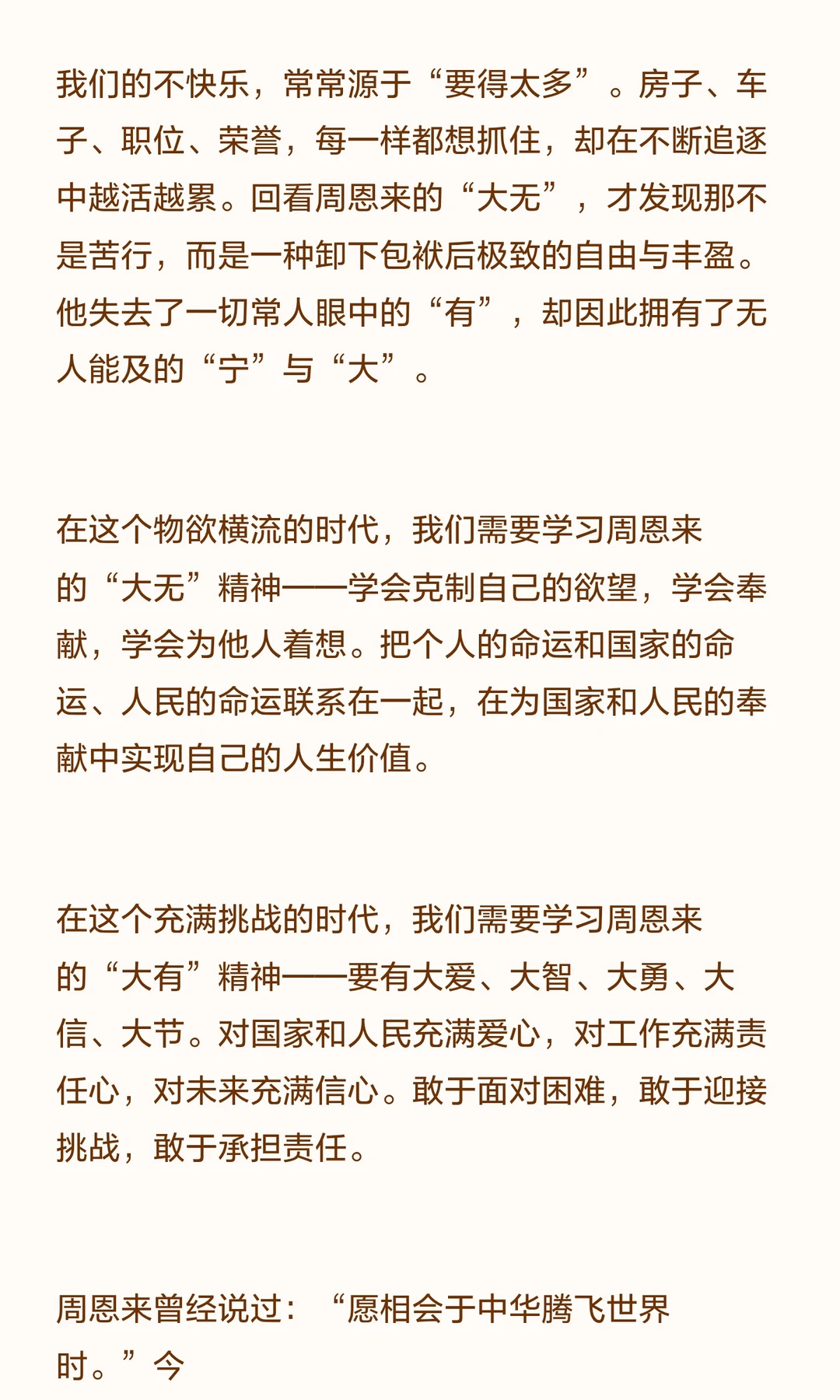 我们的不快乐，常常源于“要得太多”。房子、车子、职位、荣誉，每一样都想抓住，却在不断追逐中越活越累。回看周恩来的“大无”，才发现那不是苦行，而是一种卸下包袱后极致的自由与丰盈。他失去了一切常人眼中的“有”，却因此拥有了无人能及的“宁”与“大”。

在这个物欲横流的时代，我们需要学习周恩来的“大无”精神——学会克制自己的欲望，学会奉献，学会为他人着想。把个人的命运和国家的命运、人民的命运联系在一起，在为国家和人民的奉献中实现自己的人生价值。

在这个充满挑战的时代，我们需要学习周恩来的“大有”精神——要有大爱、大智、大勇、大信、大节。对国家和人民充满爱心，对工作充满责任心，对未来充满信心。敢于面对困难，敢于迎接挑战，敢于承担责任。

周恩来曾经说过：“愿相会于中华腾飞世界时。”今